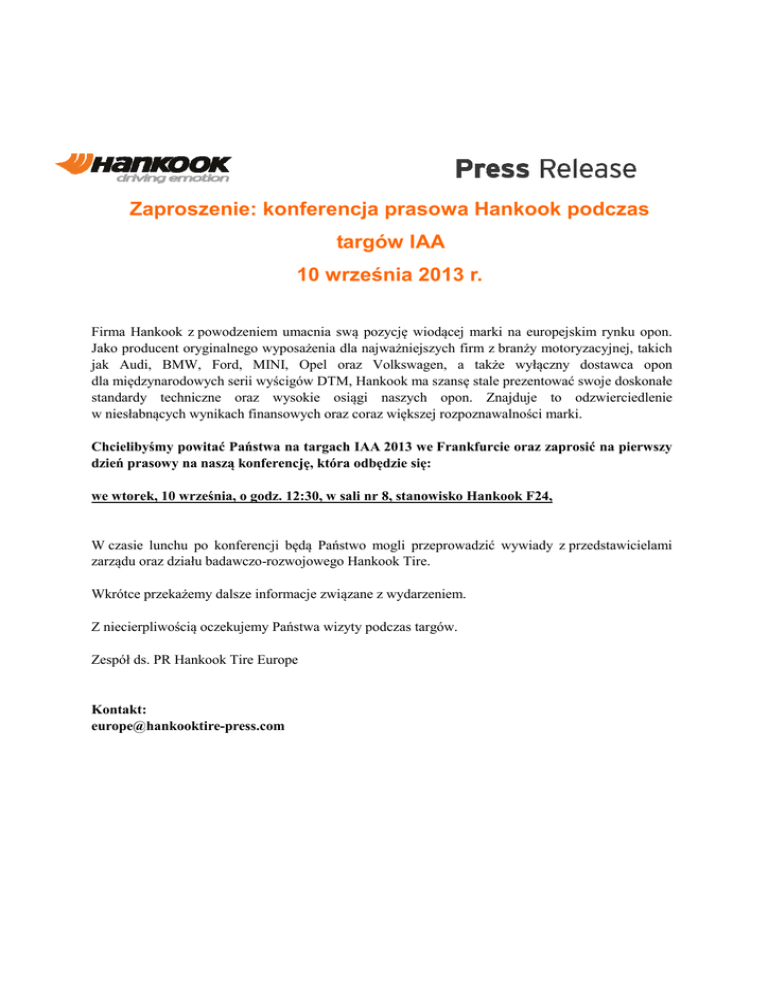 Hankook
driving emotion

Press Release

Zaproszenie: konferencja prasowa Hankook podczas targów IAA
10 września 2013 r.

Firma Hankook z powodzeniem umacnia swą pozycję wiodącej marki na europejskim rynku opon. Jako producent oryginalnego wyposażenia dla najważniejszych firm z branży motoryzacyjnej, takich jak Audi, BMW, Ford, MINI, Opel oraz Volkswagen, a także wyłączny dostawca opon dla międzynarodowych serii wyścigów DTM, Hankook ma szansę stale prezentować swoje doskonałe standardy techniczne oraz wysokie osiągi naszych opon. Znajduje to odzwierciedlenie w niesłabnących wynikach finansowych oraz coraz większej rozpoznawalności marki.

Chcielibyśmy powitać Państwa na targach IAA 2013 we Frankfurcie oraz zaprosić na pierwszy dzień prasowy na naszą konferencję, która odbędzie się:

we wtorek, 10 września, o godz. 12:30, w sali nr 8, stanowisko Hankook F24,

W czasie lunchu po konferencji będą Państwo mogli przeprowadzić wywiady z przedstawicielami zarządu oraz działu badawczo-rozwojowego Hankook Tire.

Wkrótce przekażemy dalsze informacje związane z wydarzeniem.

Z niecierpliwością oczekujemy Państwa wizyty podczas targów.

Zespół ds. PR Hankook Tire Europe

Kontakt:
europe@hankooktire-press.com